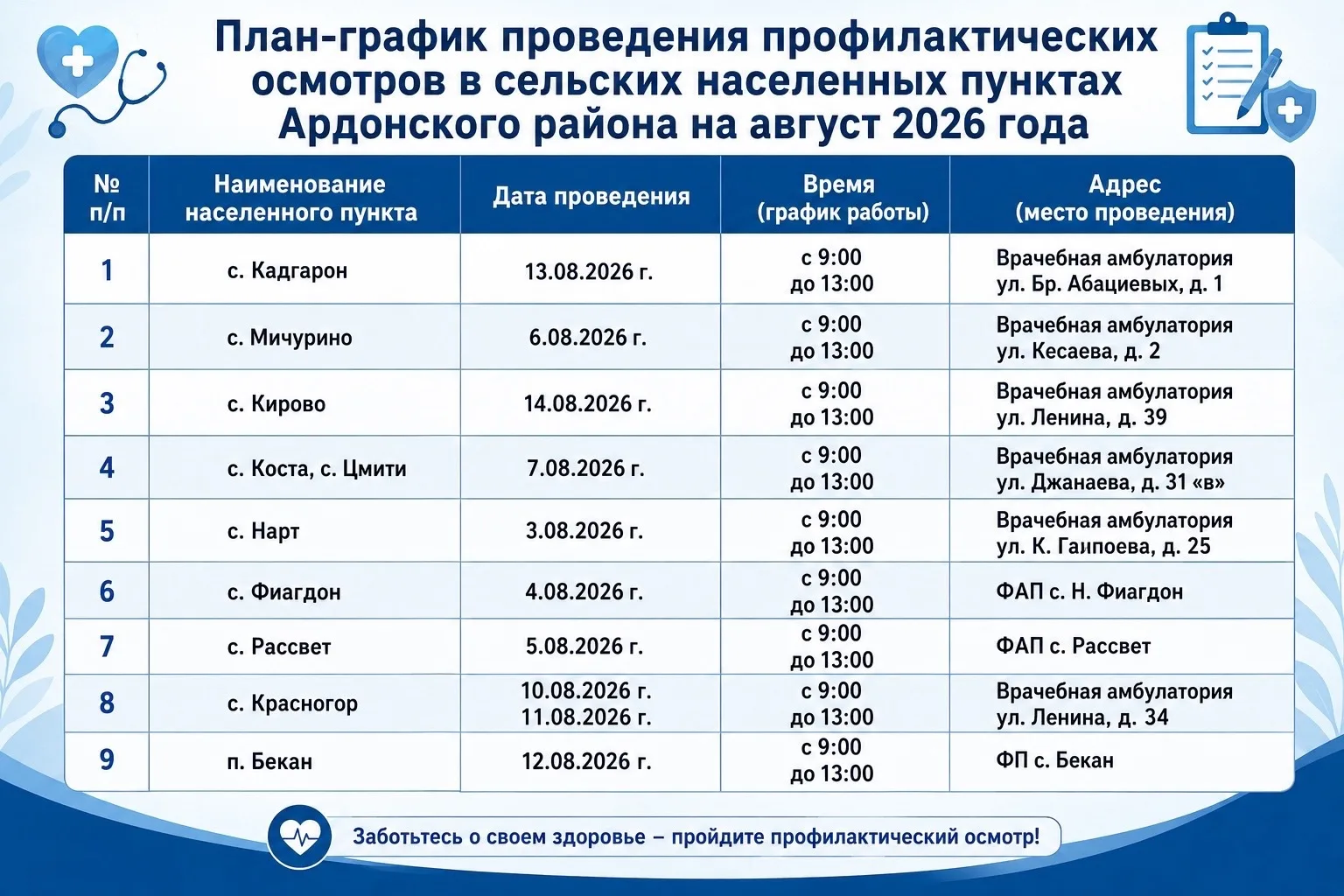 План-график проведения профилактических осмотров в сельских населенных пунктах Ардонского района на август 2026 года

| № п/п | Наименование населенного пункта | Дата проведения | Время (график работы) | Адрес (место проведения) |
|---|---|---|---|---|
| 1 | с. Кадгарон | 13.08.2026 г. | с 9:00 до 13:00 | Врачебная амбулатория ул. Бр. Абациевых, д. 1 |
| 2 | с. Мичурино | 6.08.2026 г. | с 9:00 до 13:00 | Врачебная амбулатория ул. Кесаева, д. 2 |
| 3 | с. Кирово | 14.08.2026 г. | с 9:00 до 13:00 | Врачебная амбулатория ул. Ленина, д. 39 |
| 4 | с. Коста, с. Цмити | 7.08.2026 г. | с 9:00 до 13:00 | Врачебная амбулатория ул. Джанаева, д. 31 «в» |
| 5 | с. Нарт | 3.08.2026 г. | с 9:00 до 13:00 | Врачебная амбулатория ул. К. Гаипоева, д. 25 |
| 6 | с. Фиагдон | 4.08.2026 г. | с 9:00 до 13:00 | ФАП с. Н. Фиагдон |
| 7 | с. Рассвет | 5.08.2026 г. | с 9:00 до 13:00 | ФАП с. Рассвет |
| 8 | с. Красногор | 10.08.2026 г. 11.08.2026 г. | с 9:00 до 13:00 | Врачебная амбулатория ул. Ленина, д. 34 |
| 9 | п. Бекан | 12.08.2026 г. | с 9:00 до 13:00 | ФП с. Бекан |

Заботьтесь о своем здоровье – пройдите профилактический осмотр!